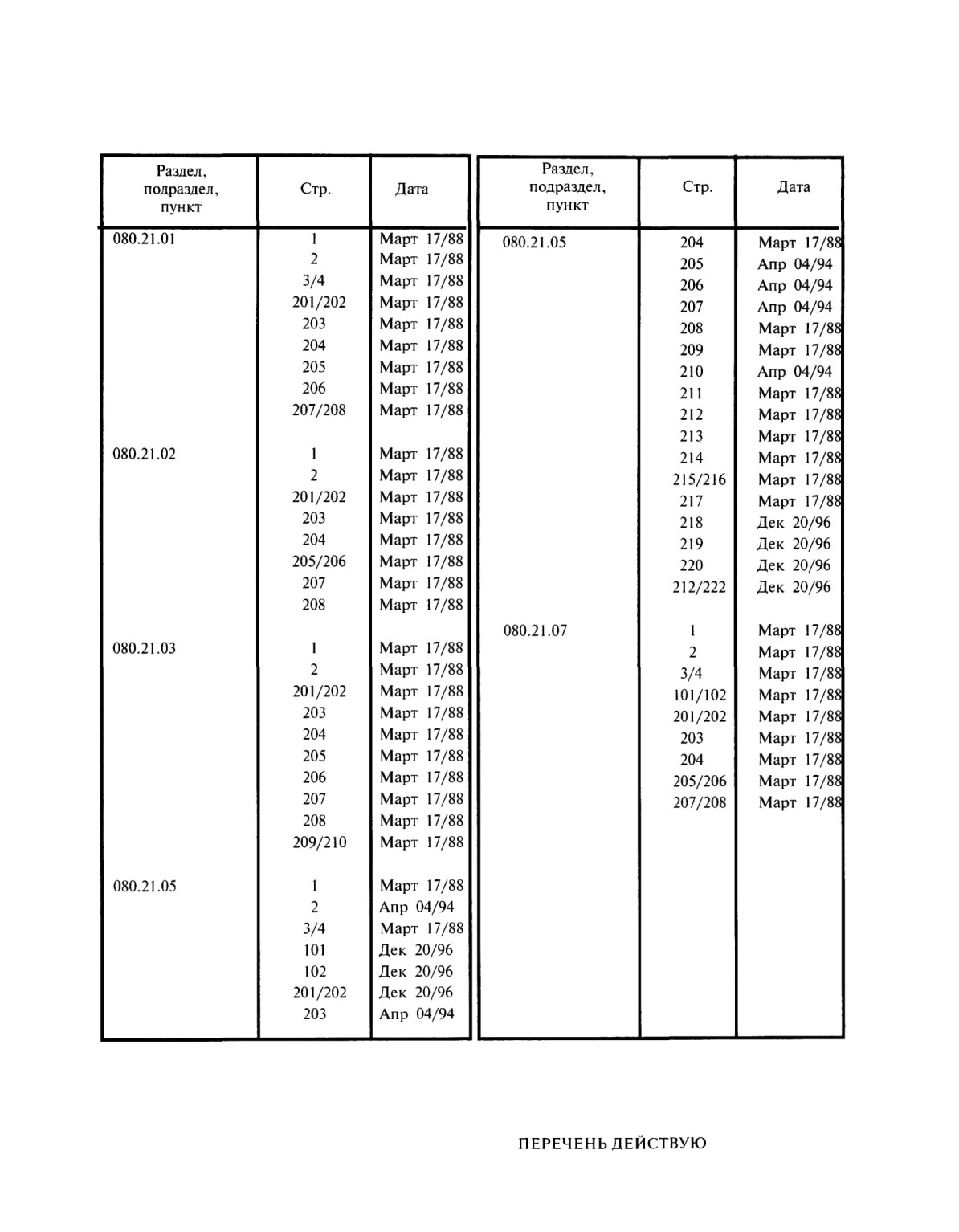 | Раздел, подраздел, пункт | Стр. | Дата |
|---|---|---|
| 080.21.01 | 1 | Март 17/88 |
| | 2 | Март 17/88 |
| | 3/4 | Март 17/88 |
| | 201/202 | Март 17/88 |
| | 203 | Март 17/88 |
| | 204 | Март 17/88 |
| | 205 | Март 17/88 |
| | 206 | Март 17/88 |
| | 207/208 | Март 17/88 |
| 080.21.02 | 1 | Март 17/88 |
| | 2 | Март 17/88 |
| | 201/202 | Март 17/88 |
| | 203 | Март 17/88 |
| | 204 | Март 17/88 |
| | 205/206 | Март 17/88 |
| | 207 | Март 17/88 |
| | 208 | Март 17/88 |
| 080.21.03 | 1 | Март 17/88 |
| | 2 | Март 17/88 |
| | 201/202 | Март 17/88 |
| | 203 | Март 17/88 |
| | 204 | Март 17/88 |
| | 205 | Март 17/88 |
| | 206 | Март 17/88 |
| | 207 | Март 17/88 |
| | 208 | Март 17/88 |
| | 209/210 | Март 17/88 |
| 080.21.05 | 1 | Март 17/88 |
| | 2 | Апр 04/94 |
| | 3/4 | Март 17/88 |
| | 101 | Дек 20/96 |
| | 102 | Дек 20/96 |
| | 201/202 | Дек 20/96 |
| | 203 | Апр 04/94 |

| Раздел, подраздел, пункт | Стр. | Дата |
|---|---|---|
| 080.21.05 | 204 | Март 17/88 |
| | 205 | Апр 04/94 |
| | 206 | Апр 04/94 |
| | 207 | Апр 04/94 |
| | 208 | Март 17/88 |
| | 209 | Март 17/88 |
| | 210 | Апр 04/94 |
| | 211 | Март 17/88 |
| | 212 | Март 17/88 |
| | 213 | Март 17/88 |
| | 214 | Март 17/88 |
| | 215/216 | Март 17/88 |
| | 217 | Март 17/88 |
| | 218 | Дек 20/96 |
| | 219 | Дек 20/96 |
| | 220 | Дек 20/96 |
| | 212/222 | Дек 20/96 |
| 080.21.07 | 1 | Март 17/88 |
| | 2 | Март 17/88 |
| | 3/4 | Март 17/88 |
| | 101/102 | Март 17/88 |
| | 201/202 | Март 17/88 |
| | 203 | Март 17/88 |
| | 204 | Март 17/88 |
| | 205/206 | Март 17/88 |
| | 207/208 | Март 17/88 |

ПЕРЕЧЕНЬ ДЕЙСТВУЮ